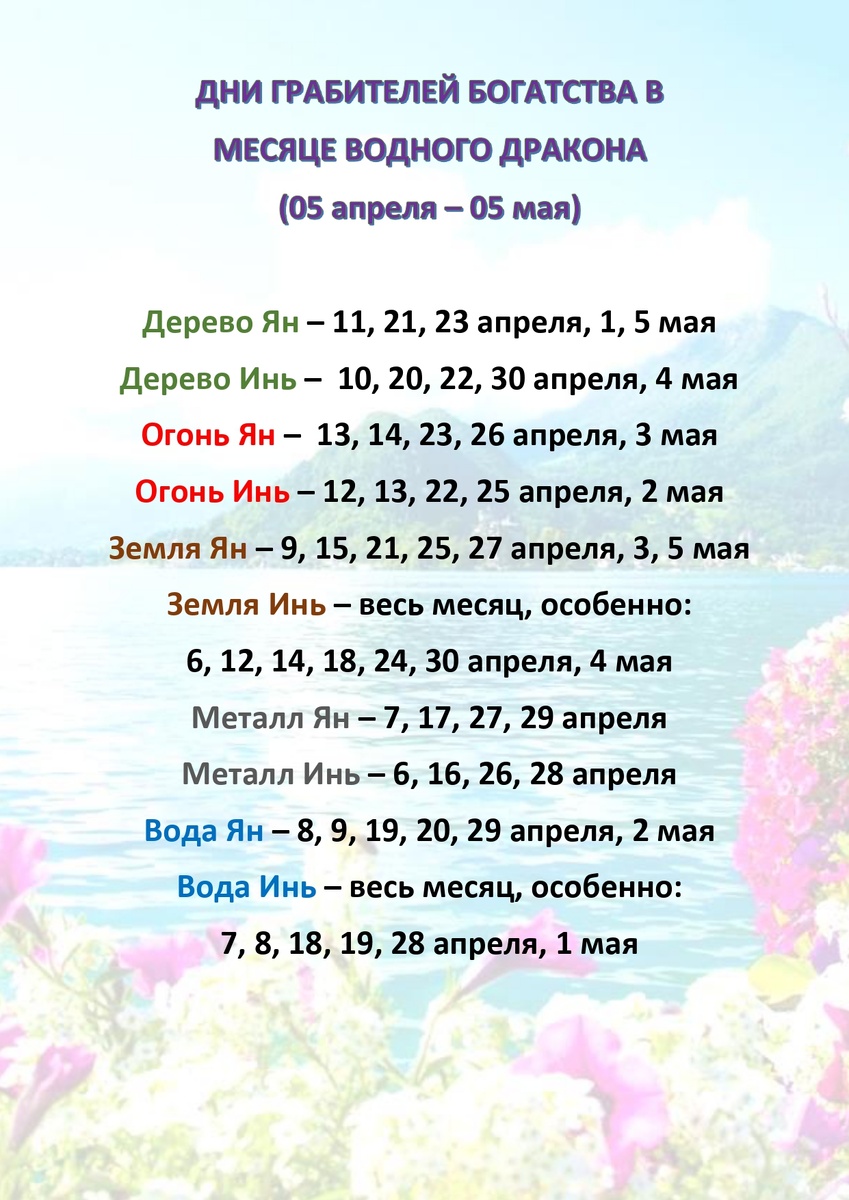 ДНИ ГРАБИТЕЛЕЙ БОГАТСТВА В МЕСЯЦЕ ВОДНОГО ДРАКОНА (05 апреля – 05 мая)

Дерево Ян – 11, 21, 23 апреля, 1, 5 мая

Дерево Инь – 10, 20, 22, 30 апреля, 4 мая

Огонь Ян – 13, 14, 23, 26 апреля, 3 мая

Огонь Инь – 12, 13, 22, 25 апреля, 2 мая

Земля Ян – 9, 15, 21, 25, 27 апреля, 3, 5 мая

Земля Инь – весь месяц, особенно:
6, 12, 14, 18, 24, 30 апреля, 4 мая

Металл Ян – 7, 17, 27, 29 апреля

Металл Инь – 6, 16, 26, 28 апреля

Вода Ян – 8, 9, 19, 20, 29 апреля, 2 мая

Вода Инь – весь месяц, особенно:
7, 8, 18, 19, 28 апреля, 1 мая